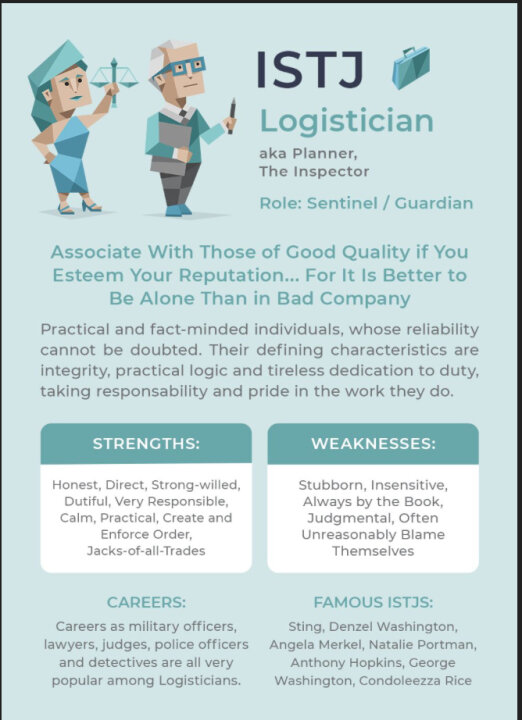 ISTJ

Logistician

aka Planner,
The Inspector

Role: Sentinel / Guardian

Associate With Those of Good Quality if You Esteem Your Reputation... For It Is Better to Be Alone Than in Bad Company

Practical and fact-minded individuals, whose reliability cannot be doubted. Their defining characteristics are integrity, practical logic and tireless dedication to duty, taking responsability and pride in the work they do.

STRENGTHS:

Honest, Direct, Strong-willed, Dutiful, Very Responsible, Calm, Practical, Create and Enforce Order, Jacks-of-all-Trades

WEAKNESSES:

Stubborn, Insensitive, Always by the Book, Judgmental, Often Unreasonably Blame Themselves

CAREERS:

Careers as military officers, lawyers, judges, police officers and detectives are all very popular among Logisticians.

FAMOUS ISTJS:

Sting, Denzel Washington, Angela Merkel, Natalie Portman, Anthony Hopkins, George Washington, Condoleezza Rice